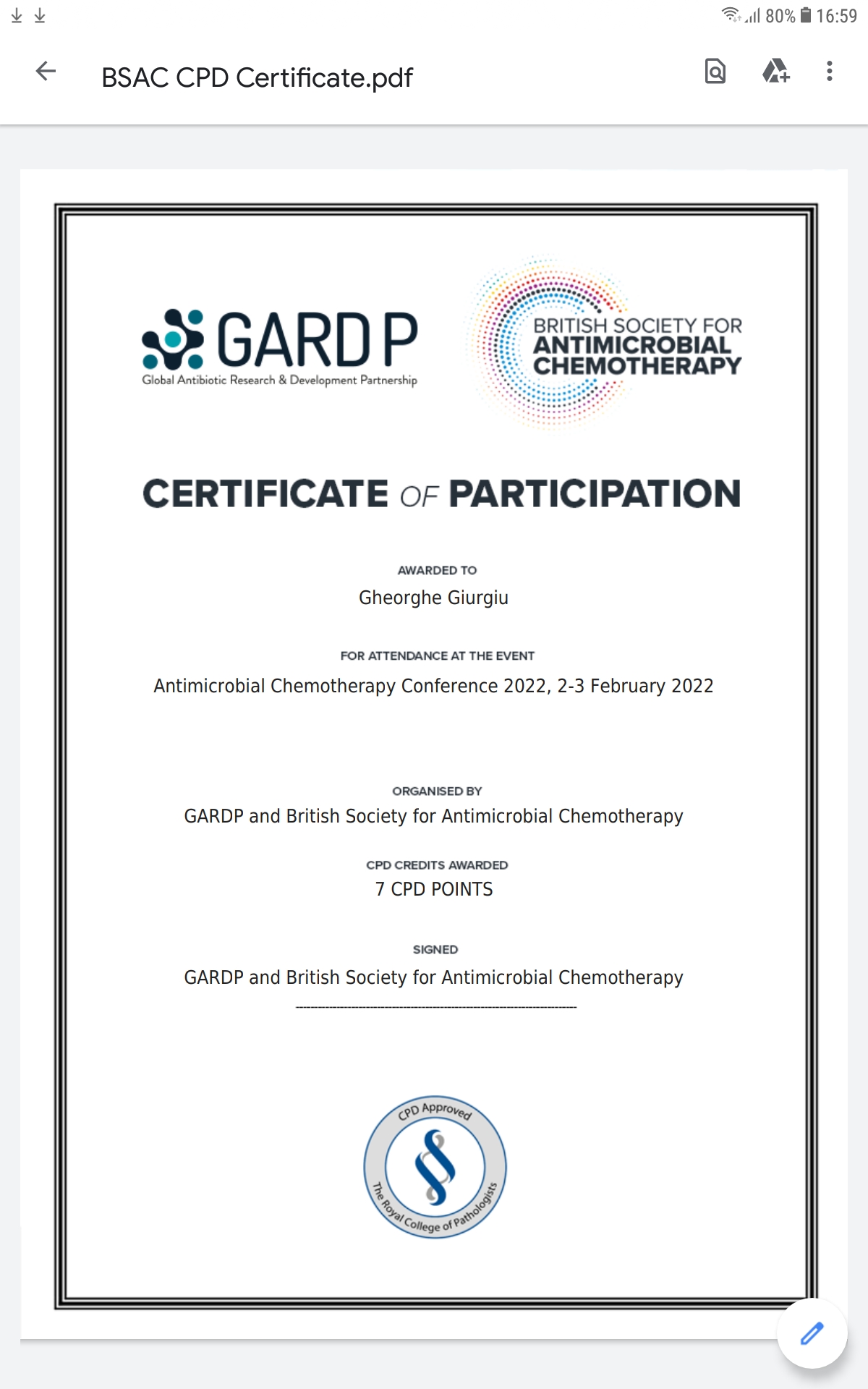 80% 16:59

BSAC CPD Certificate.pdf

GARDP
Global Antibiotic Research & Development Partnership

BRITISH SOCIETY FOR
ANTIMICROBIAL
CHEMOTHERAPY

CERTIFICATE OF PARTICIPATION

AWARDED TO
Gheorghe Giurgiu

FOR ATTENDANCE AT THE EVENT
Antimicrobial Chemotherapy Conference 2022, 2-3 February 2022

ORGANISED BY
GARDP and British Society for Antimicrobial Chemotherapy

CPD CREDITS AWARDED
7 CPD POINTS

SIGNED
GARDP and British Society for Antimicrobial Chemotherapy

CPD Approved
The Royal College of Pathologists